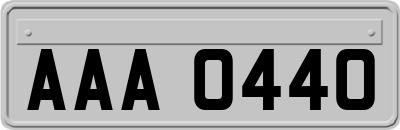 AAA 0440